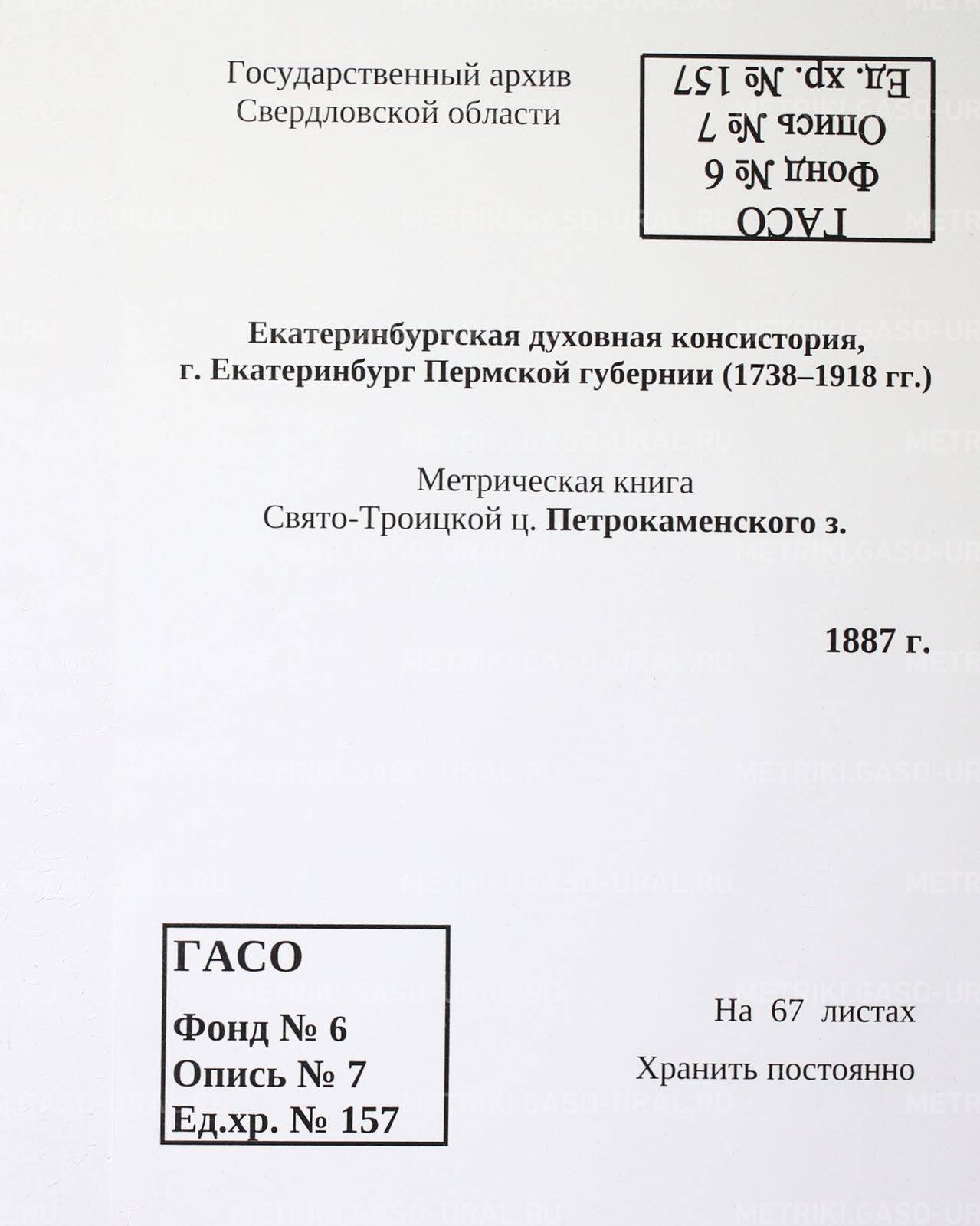 Государственный архив
Свердловской области

ГАСО
Фонд № 6
Опись № 7
Ед. хр. № 157

Екатеринбургская духовная консистория,
г. Екатеринбург Пермской губернии (1738–1918 гг.)

Метрическая книга
Свято-Троицкой ц. Петрокаменского з.

1887 г.

ГАСО
Фонд № 6
Опись № 7
Ед.хр. № 157

На 67 листах
Хранить постоянно

METRIKI.GASO-URAL.RU